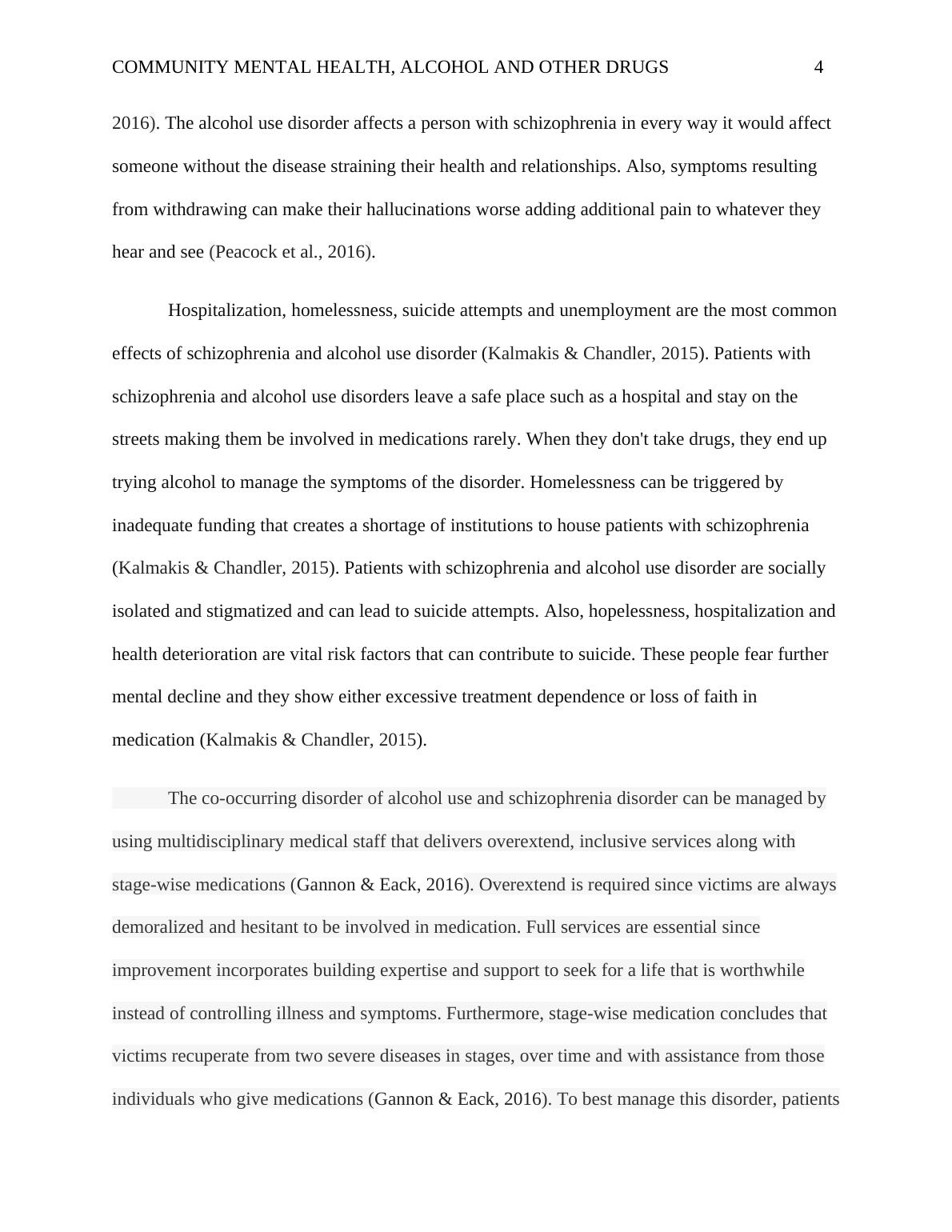 COMMUNITY MENTAL HEALTH, ALCOHOL AND OTHER DRUGS 4

2016). The alcohol use disorder affects a person with schizophrenia in every way it would affect someone without the disease straining their health and relationships. Also, symptoms resulting from withdrawing can make their hallucinations worse adding additional pain to whatever they hear and see (Peacock et al., 2016).

Hospitalization, homelessness, suicide attempts and unemployment are the most common effects of schizophrenia and alcohol use disorder (Kalmakis & Chandler, 2015). Patients with schizophrenia and alcohol use disorders leave a safe place such as a hospital and stay on the streets making them be involved in medications rarely. When they don't take drugs, they end up trying alcohol to manage the symptoms of the disorder. Homelessness can be triggered by inadequate funding that creates a shortage of institutions to house patients with schizophrenia (Kalmakis & Chandler, 2015). Patients with schizophrenia and alcohol use disorder are socially isolated and stigmatized and can lead to suicide attempts. Also, hopelessness, hospitalization and health deterioration are vital risk factors that can contribute to suicide. These people fear further mental decline and they show either excessive treatment dependence or loss of faith in medication (Kalmakis & Chandler, 2015).

The co-occurring disorder of alcohol use and schizophrenia disorder can be managed by using multidisciplinary medical staff that delivers overextend, inclusive services along with stage-wise medications (Gannon & Eack, 2016). Overextend is required since victims are always demoralized and hesitant to be involved in medication. Full services are essential since improvement incorporates building expertise and support to seek for a life that is worthwhile instead of controlling illness and symptoms. Furthermore, stage-wise medication concludes that victims recuperate from two severe diseases in stages, over time and with assistance from those individuals who give medications (Gannon & Eack, 2016). To best manage this disorder, patients